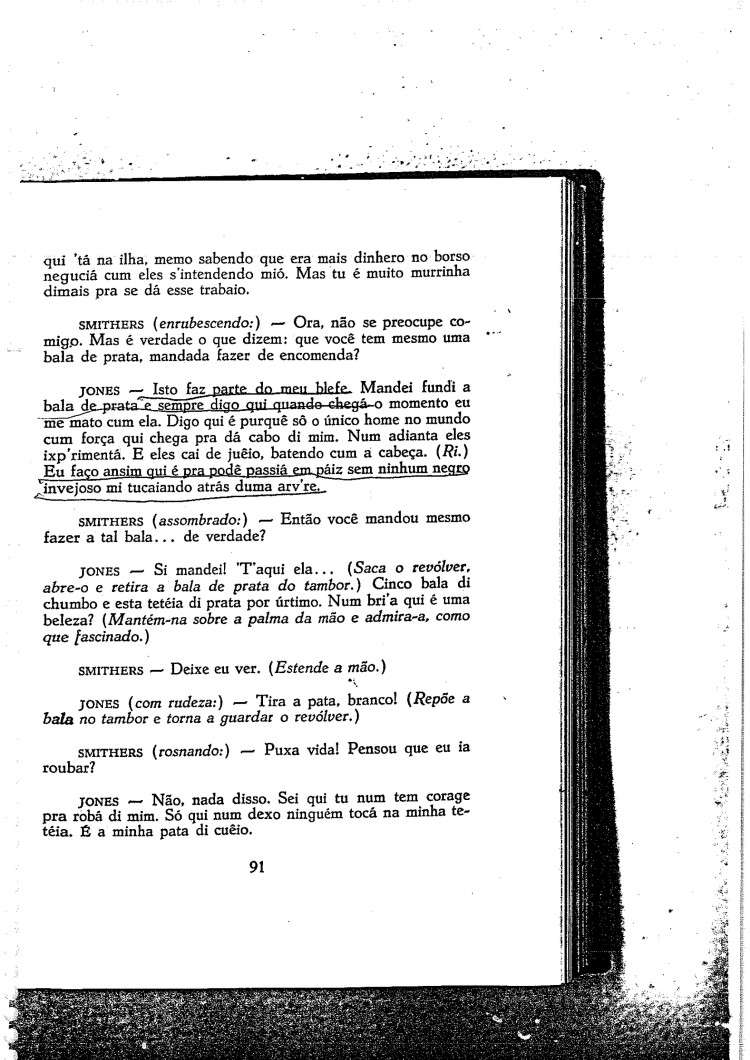 qui 'tá na ilha, memo sabendo que era mais dinhero no borso neguciá cum eles s'intendendo mió. Mas tu é muito murrinha dimais pra se dá esse trabaio.

SMITHERS (enrubescendo:) — Ora, não se preocupe comigo. Mas é verdade o que dizem: que você tem mesmo uma bala de prata, mandada fazer de encomenda?

JONES — Isto faz parte do meu blefe. Mandei fundi a bala de prata e sempre digo qui quando chegá o momento eu me mato cum ela. Digo qui é purquê sô o único home no mundo cum força qui chega pra dá cabo di mim. Num adianta eles ixp'rimentá. E eles cai de juêio, batendo cum a cabeça. (Ri.) Eu faço ansim qui é pra podê passiá em páiz sem ninhum negro invejoso mi tucaiando atrás duma arv're.

SMITHERS (assombrado:) — Então você mandou mesmo fazer a tal bala... de verdade?

JONES — Si mandei! 'T'aqui ela... (Saca o revólver, abre-o e retira a bala de prata do tambor.) Cinco bala di chumbo e esta tetéia di prata por úrtimo. Num bri'a qui é uma beleza? (Mantém-na sobre a palma da mão e admira-a, como que fascinado.)

SMITHERS — Deixe eu ver. (Estende a mão.)

JONES (com rudeza:) — Tira a pata, branco! (Repõe a bala no tambor e torna a guardar o revólver.)

SMITHERS (rosnando:) — Puxa vida! Pensou que eu ia roubar?

JONES — Não, nada disso. Sei qui tu num tem corage pra robá di mim. Só qui num dexo ninguém tocá na minha tetéia. É a minha pata di cuêio.

91